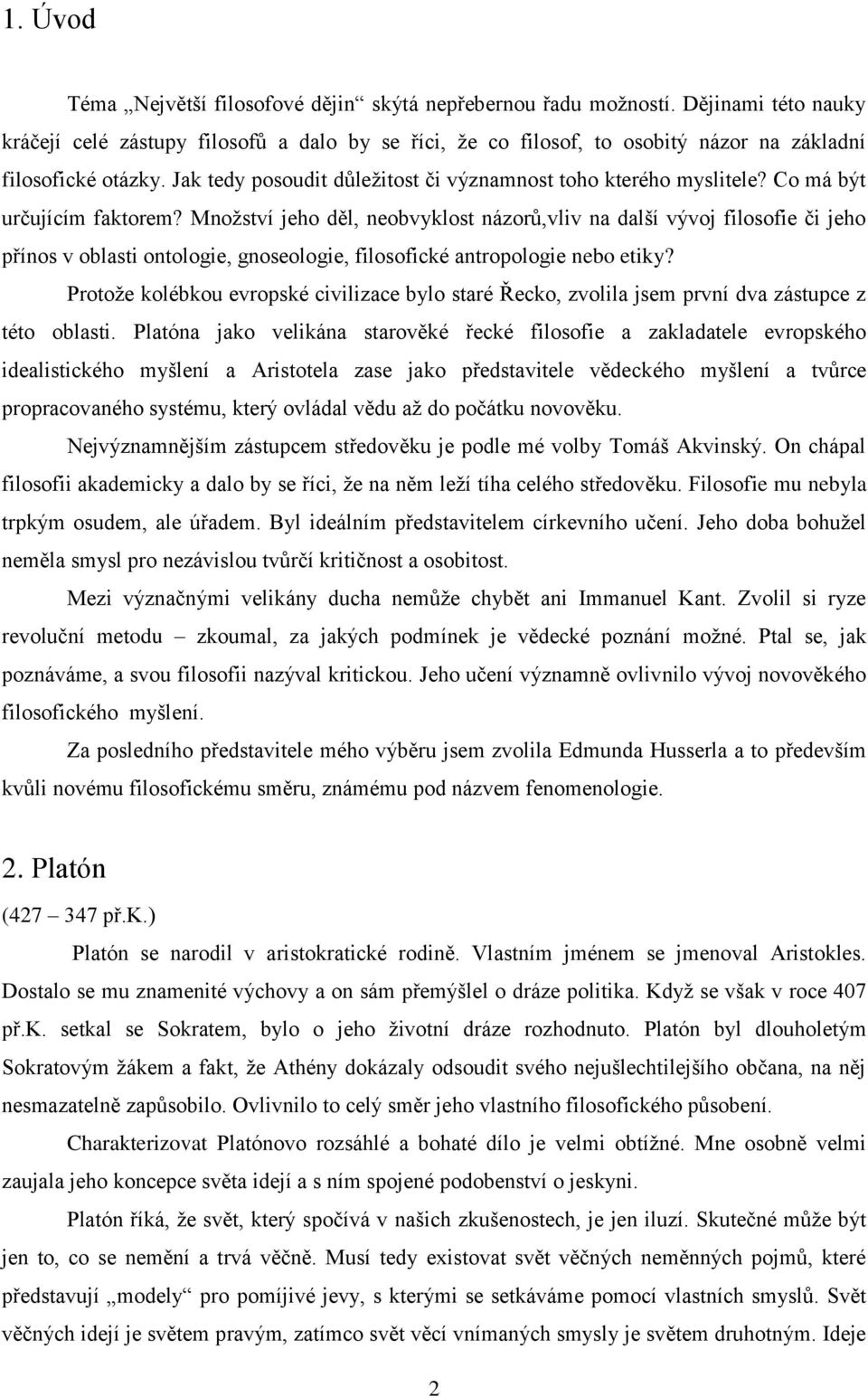 1. Úvod

Téma „Největší filosofové dějin“ skýtá nepřebernou řadu možností. Dějinami této nauky kráčejí celé zástupy filosofů a dalo by se říci, že co filosof, to osobitý názor na základní filosofické otázky. Jak tedy posoudit důležitost či významnost toho kterého myslitele? Co má být určujícím faktorem? Množství jeho děl, neobvyklost názorů,vliv na další vývoj filosofie či jeho přínos v oblasti ontologie, gnoseologie, filosofické antropologie nebo etiky?

Protože kolébkou evropské civilizace bylo staré Řecko, zvolila jsem první dva zástupce z této oblasti. Platóna jako velikána starověké řecké filosofie a zakladatele evropského idealistického myšlení a Aristotela zase jako představitele vědeckého myšlení a tvůrce propracovaného systému, který ovládal vědu až do počátku novověku.

Nejvýznamnějším zástupcem středověku je podle mé volby Tomáš Akvinský. On chápal filosofii akademicky a dalo by se říci, že na něm leží tíha celého středověku. Filosofie mu nebyla trpkým osudem, ale úřadem. Byl ideálním představitelem církevního učení. Jeho doba bohužel neměla smysl pro nezávislou tvůrčí kritičnost a osobitost.

Mezi význačnými velikány ducha nemůže chybět ani Immanuel Kant. Zvolil si ryze revoluční metodu – zkoumal, za jakých podmínek je vědecké poznání možné. Ptal se, jak poznáváme, a svou filosofii nazýval kritickou. Jeho učení významně ovlivnilo vývoj novověkého filosofického myšlení.

Za posledního představitele mého výběru jsem zvolila Edmunda Husserla a to především kvůli novému filosofickému směru, známému pod názvem fenomenologie.

2. Platón

(427 – 347 př.K.)

Platón se narodil v aristokratické rodině. Vlastním jménem se jmenoval Aristokles. Dostalo se mu znamenité výchovy a on sám přemýšlel o dráze politika. Když se však v roce 407 př.K. setkal se Sokratem, bylo o jeho životní dráze rozhodnuto. Platón byl dlouholetým Sokratovým žákem a fakt, že Athény dokázaly odsoudit svého nejušlechtilejšího občana, na něj nesmazatelně zapůsobilo. Ovlivnilo to celý směr jeho vlastního filosofického působení.

Charakterizovat Platónovo rozsáhlé a bohaté dílo je velmi obtížné. Mne osobně velmi zaujala jeho koncepce světa idejí a s ním spojené podobenství o jeskyni.

Platón říká, že svět, který spočívá v našich zkušenostech, je jen iluzí. Skutečné může být jen to, co se nemění a trvá věčně. Musí tedy existovat svět věčných neměnných pojmů, které představují „modely“ pro pomíjivé jevy, s kterými se setkáváme pomocí vlastních smyslů. Svět věčných idejí je světem pravým, zatímco svět věcí vnímaných smysly je světem druhotným. Ideje

2